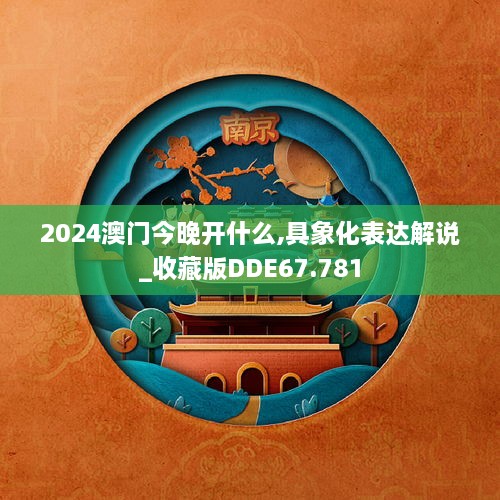 南京

2024澳门今晚开什么,具象化表达解说_收藏版DDE67.781